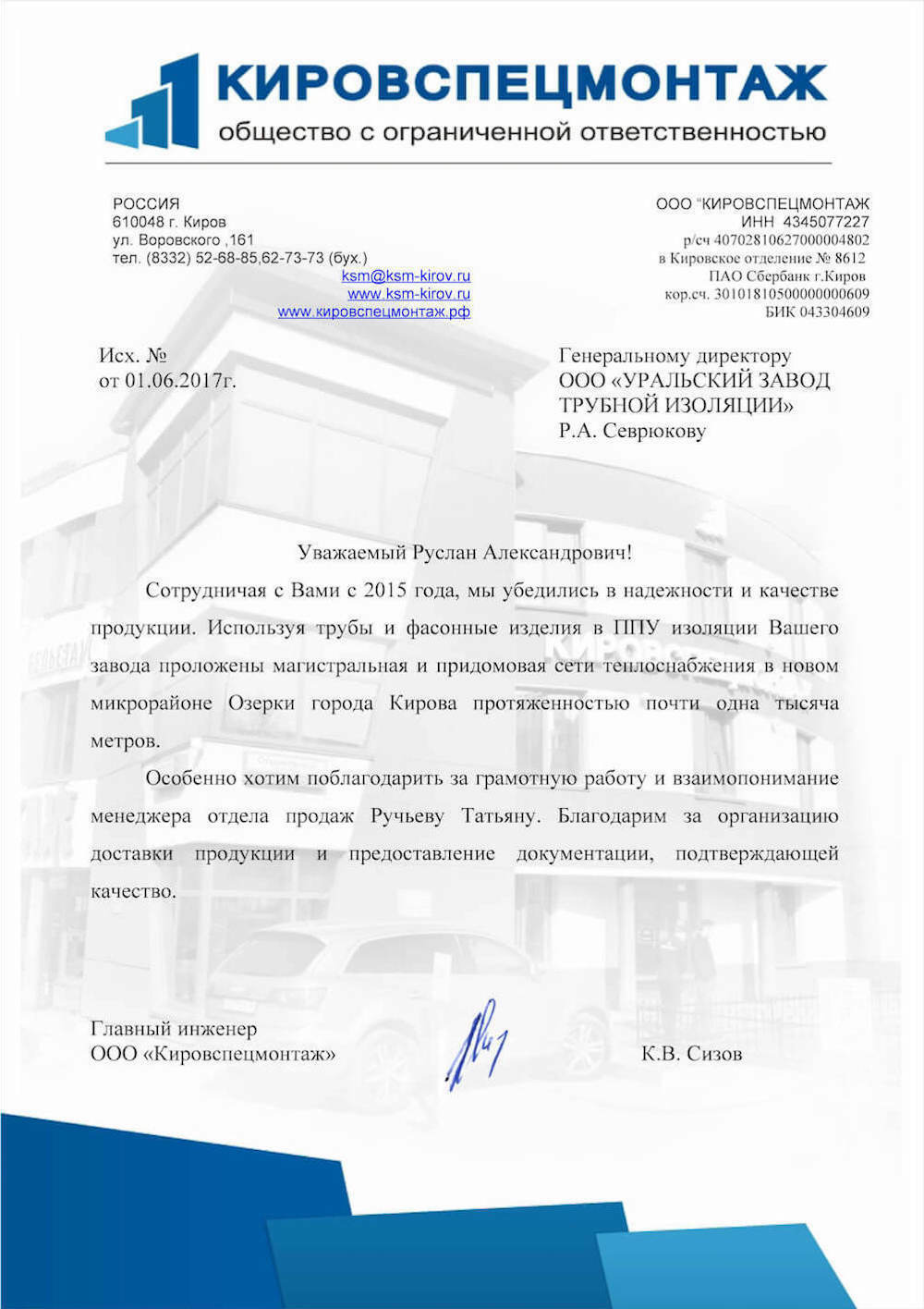 КИРОВСПЕЦМОНТАЖ
общество с ограниченной ответственностью

РОССИЯ
610048 г. Киров
ул. Воровского ,161
тел. (8332) 52-68-85,62-73-73 (бух.)
ksm@ksm-kirov.ru
www.ksm-kirov.ru
www.кировспецмонтаж.рф

ООО "КИРОВСПЕЦМОНТАЖ
ИНН 4345077227
р/сч 40702810627000004802
в Кировское отделение № 8612
ПАО Сбербанк г.Киров
кор.сч. 30101810500000000609
БИК 043304609

Исх. №
от 01.06.2017г.

Генеральному директору
ООО «УРАЛЬСКИЙ ЗАВОД ТРУБНОЙ ИЗОЛЯЦИИ»
Р.А. Севрюкову

Уважаемый Руслан Александрович!

Сотрудничая с Вами с 2015 года, мы убедились в надежности и качестве продукции. Используя трубы и фасонные изделия в ППУ изоляции Вашего завода проложены магистральная и придомовая сети теплоснабжения в новом микрорайоне Озерки города Кирова протяженностью почти одна тысяча метров.

Особенно хотим поблагодарить за грамотную работу и взаимопонимание менеджера отдела продаж Ручьеву Татьяну. Благодарим за организацию доставки продукции и предоставление документации, подтверждающей качество.

Главный инженер
ООО «Кировспецмонтаж»

К.В. Сизов